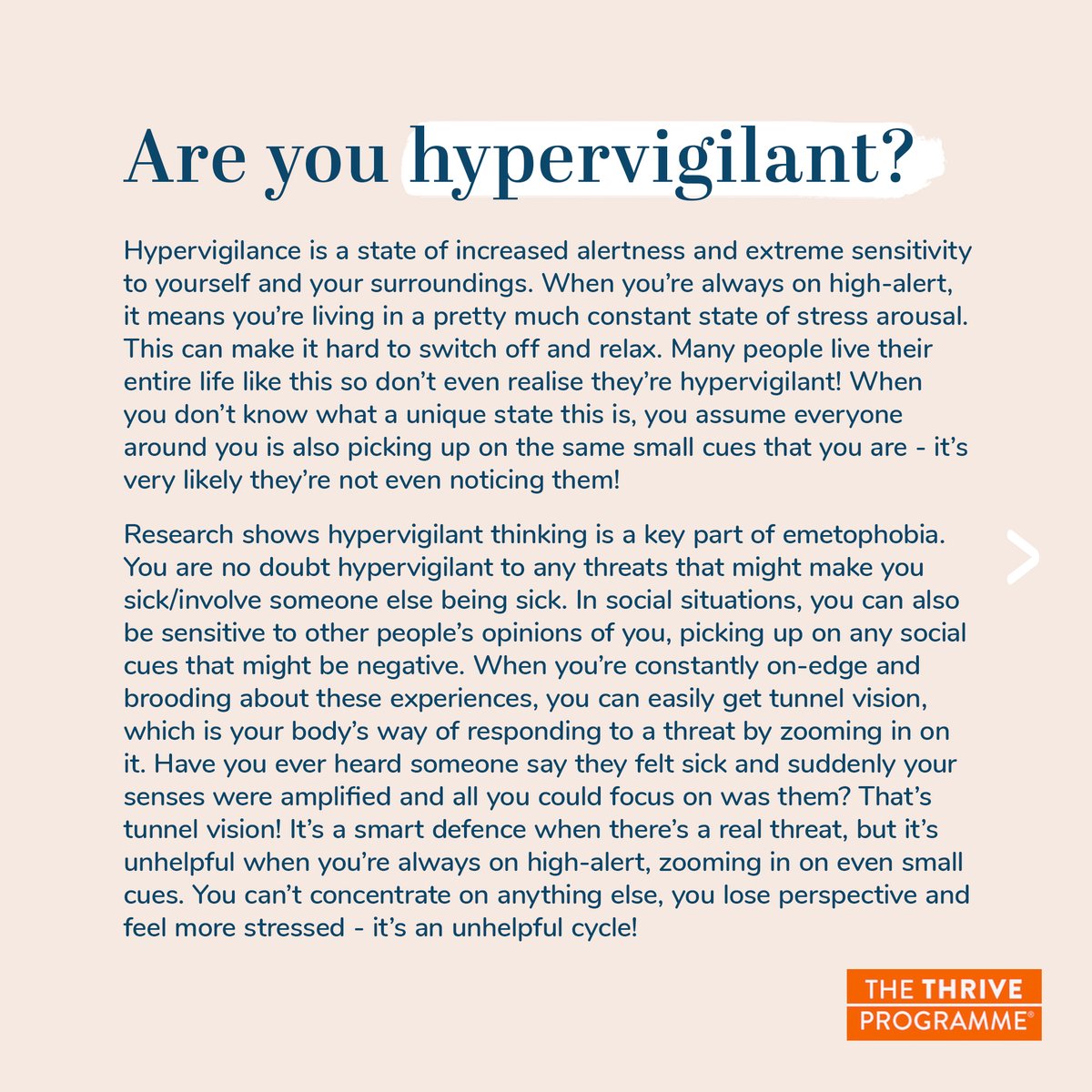 Are you hypervigilant?

Hypervigilance is a state of increased alertness and extreme sensitivity to yourself and your surroundings. When you're always on high-alert, it means you're living in a pretty much constant state of stress arousal. This can make it hard to switch off and relax. Many people live their entire life like this so don't even realise they're hypervigilant! When you don't know what a unique state this is, you assume everyone around you is also picking up on the same small cues that you are - it's very likely they're not even noticing them!

Research shows hypervigilant thinking is a key part of emetophobia. You are no doubt hypervigilant to any threats that might make you sick/involve someone else being sick. In social situations, you can also be sensitive to other people's opinions of you, picking up on any social cues that might be negative. When you're constantly on-edge and brooding about these experiences, you can easily get tunnel vision, which is your body's way of responding to a threat by zooming in on it. Have you ever heard someone say they felt sick and suddenly your senses were amplified and all you could focus on was them? That's tunnel vision! It's a smart defence when there's a real threat, but it's unhelpful when you're always on high-alert, zooming in on even small cues. You can't concentrate on anything else, you lose perspective and feel more stressed - it's an unhelpful cycle!

THE THRIVE
PROGRAMME®